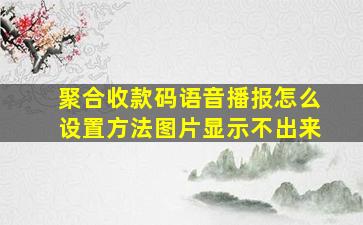 聚合收款码语音播报怎么设置方法图片显示不出来